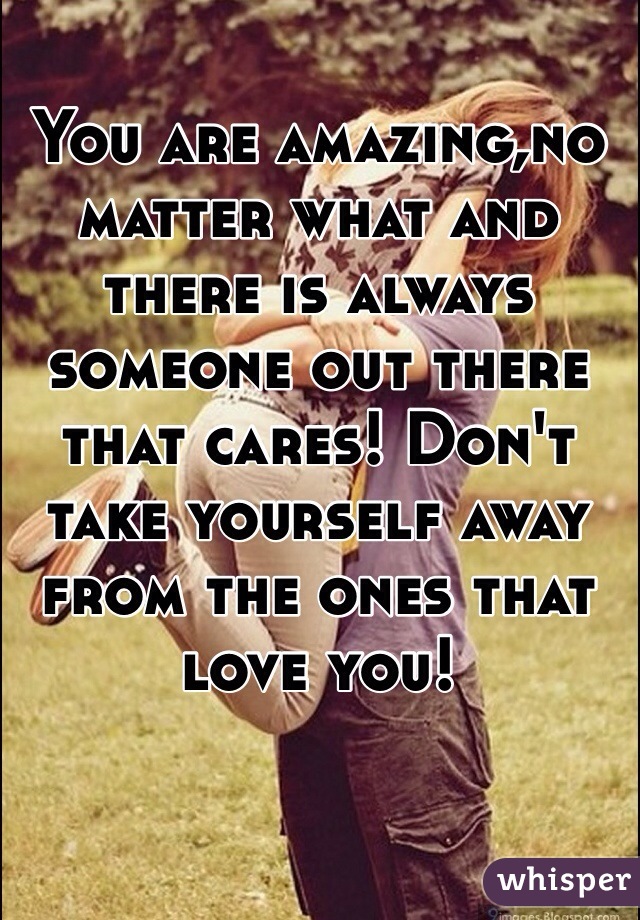 You are amazing,no matter what and there is always someone out there that cares! Don't take yourself away from the ones that love you!

whisper

images.Blogspot.com